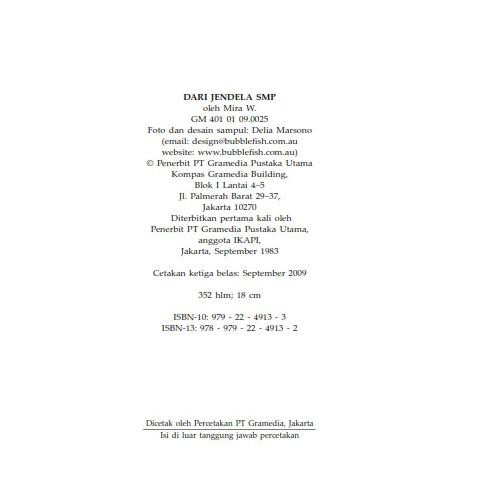 DARI JENDELA SMP
oleh Mira W.
GM 401 01 09.0025
Foto dan desain sampul: Delia Marsono
(email: design@bubblefish.com.au
website: www.bubblefish.com.au)
© Penerbit PT Gramedia Pustaka Utama
Kompas Gramedia Building,
Blok I Lantai 4–5
Jl. Palmerah Barat 29–37,
Jakarta 10270
Diterbitkan pertama kali oleh
Penerbit PT Gramedia Pustaka Utama,
anggota IKAPI,
Jakarta, September 1983

Cetakan ketiga belas: September 2009

352 hlm; 18 cm

ISBN-10: 979 - 22 - 4913 - 3
ISBN-13: 978 - 979 - 22 - 4913 - 2

Dicetak oleh Percetakan PT Gramedia, Jakarta
Isi di luar tanggung jawab percetakan